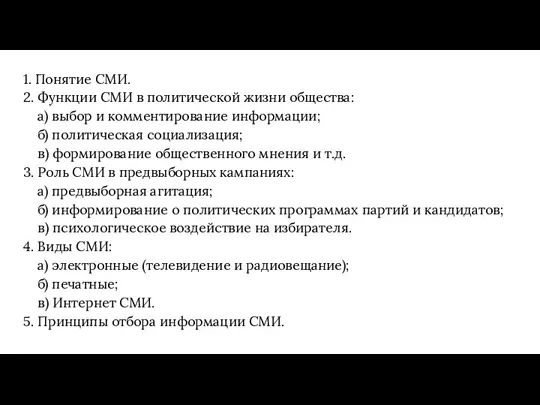 1. Понятие СМИ.
2. Функции СМИ в политической жизни общества:
а) выбор и комментирование информации;
б) политическая социализация;
в) формирование общественного мнения и т.д.
3. Роль СМИ в предвыборных кампаниях:
а) предвыборная агитация;
б) информирование о политических программах партий и кандидатов;
в) психологическое воздействие на избирателя.
4. Виды СМИ:
а) электронные (телевидение и радиовещание);
б) печатные;
в) Интернет СМИ.
5. Принципы отбора информации СМИ.